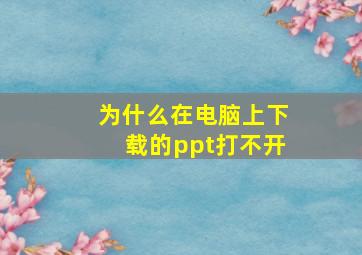 为什么在电脑上下载的ppt打不开